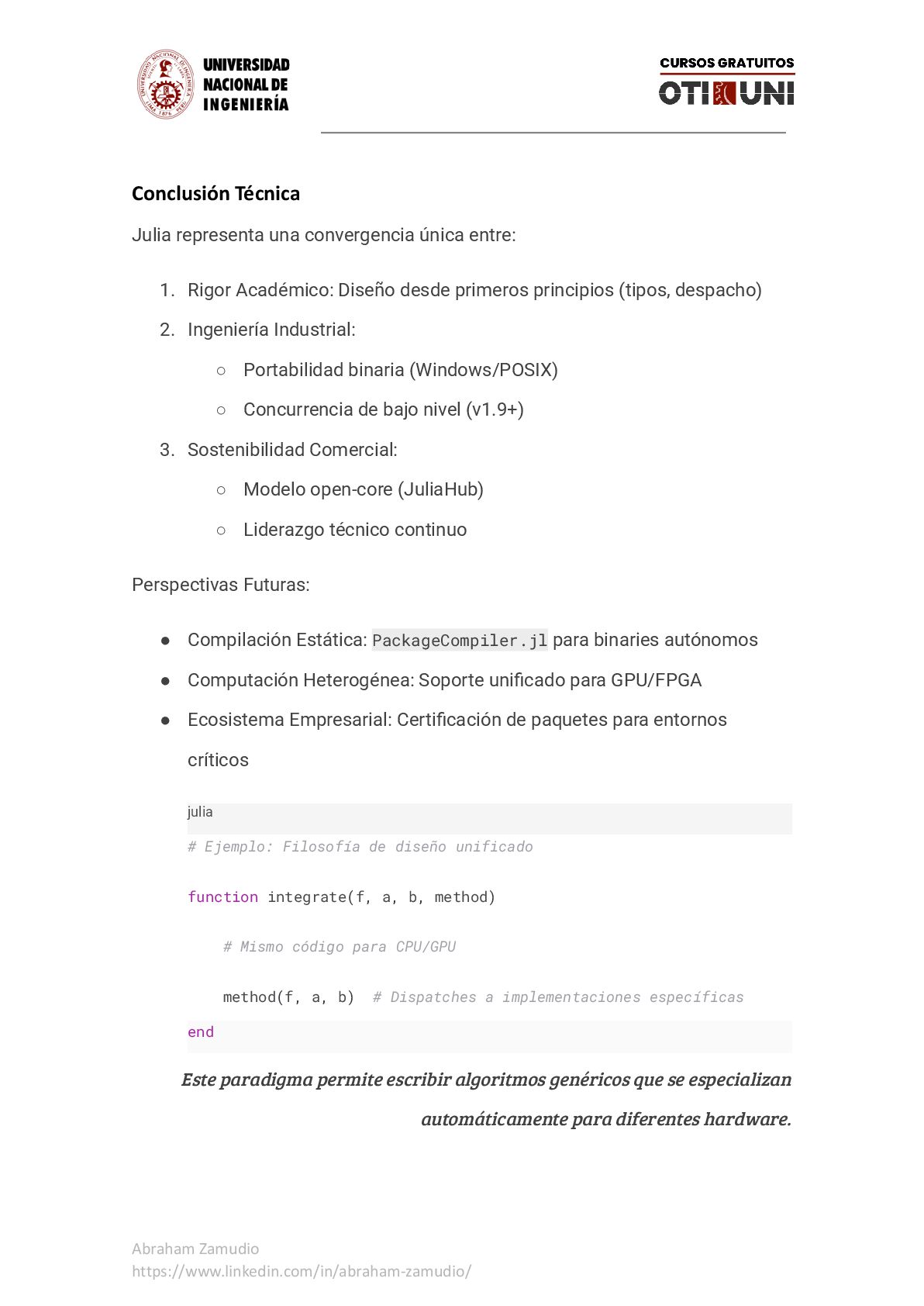 UNIVERSIDAD NACIONAL DE INGENIERÍA

CURSOS GRATUITOS
OTI UNI

Conclusión Técnica

Julia representa una convergencia única entre:

1. Rigor Académico: Diseño desde primeros principios (tipos, despacho)
2. Ingeniería Industrial:
   ○ Portabilidad binaria (Windows/POSIX)
   ○ Concurrencia de bajo nivel (v1.9+)
3. Sostenibilidad Comercial:
   ○ Modelo open-core (JuliaHub)
   ○ Liderazgo técnico continuo

Perspectivas Futuras:

● Compilación Estática: PackageCompiler.jl para binaries autónomos
● Computación Heterogénea: Soporte unificado para GPU/FPGA
● Ecosistema Empresarial: Certificación de paquetes para entornos críticos

julia
# Ejemplo: Filosofía de diseño unificado
function integrate(f, a, b, method)
    # Mismo código para CPU/GPU
    method(f, a, b)  # Dispatches a implementaciones específicas
end

Este paradigma permite escribir algoritmos genéricos que se especializan automáticamente para diferentes hardware.

Abraham Zamudio
https://www.linkedin.com/in/abraham-zamudio/